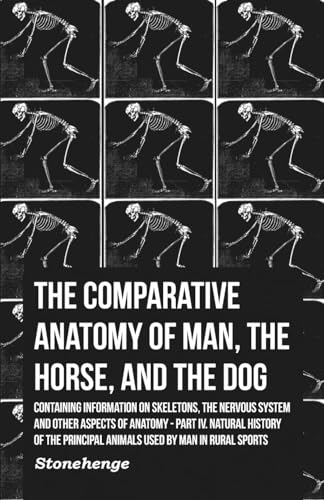 THE COMPARATIVE ANATOMY OF MAN, THE HORSE, AND THE DOG

CONTAINING INFORMATION ON SKELETONS, THE NERVOUS SYSTEM AND OTHER ASPECTS OF ANATOMY - PART IV. NATURAL HISTORY OF THE PRINCIPAL ANIMALS USED BY MAN IN RURAL SPORTS

Stonehenge